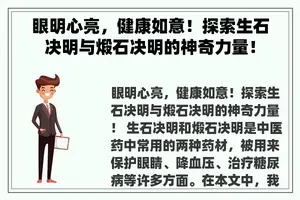 眼明心亮，健康如意！探索生石决明与煅石决明的神奇力量！

眼明心亮，健康如意！探索生石决明与煅石决明的神奇力量！ 生石决明和煅石决明是中医药中常用的两种药材，被用来保护眼睛、降血压、治疗糖尿病等许多方面。在本文中，我